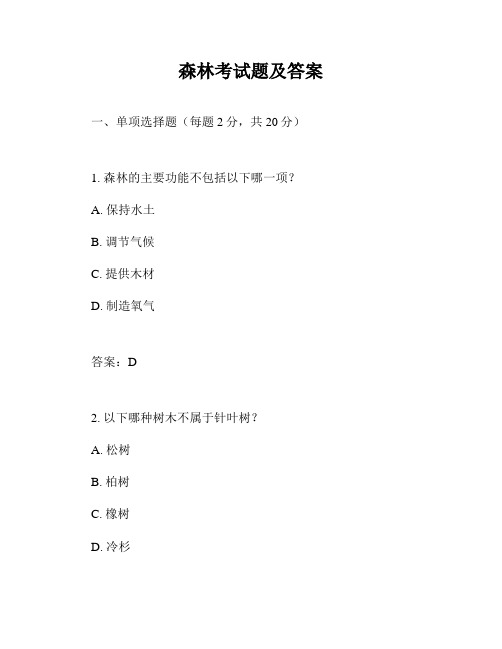 森林考试题及答案

一、单项选择题（每题 2 分，共 20 分）

1. 森林的主要功能不包括以下哪一项？

A. 保持水土

B. 调节气候

C. 提供木材

D. 制造氧气

答案：D

2. 以下哪种树木不属于针叶树？

A. 松树

B. 柏树

C. 橡树

D. 冷杉